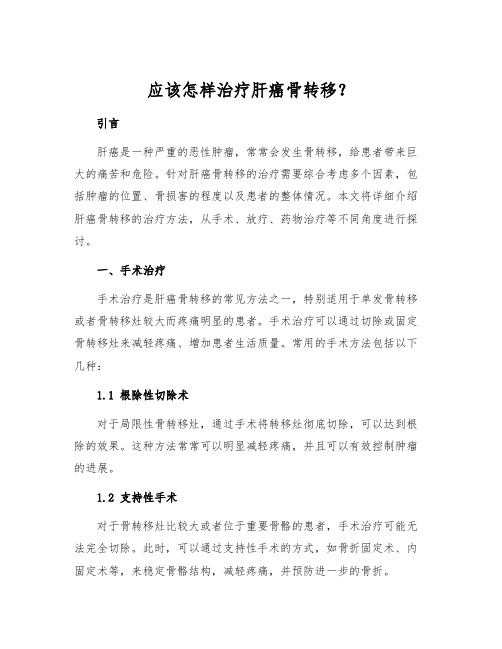 应该怎样治疗肝癌骨转移？

引言

肝癌是一种严重的恶性肿瘤，常常会发生骨转移，给患者带来巨大的痛苦和危险。针对肝癌骨转移的治疗需要综合考虑多个因素，包括肿瘤的位置、骨损害的程度以及患者的整体情况。本文将详细介绍肝癌骨转移的治疗方法，从手术、放疗、药物治疗等不同角度进行探讨。

一、手术治疗

手术治疗是肝癌骨转移的常见方法之一，特别适用于单发骨转移或者骨转移灶较大而疼痛明显的患者。手术治疗可以通过切除或固定骨转移灶来减轻疼痛、增加患者生活质量。常用的手术方法包括以下几种：

1.1 根除性切除术

对于局限性骨转移灶，通过手术将转移灶彻底切除，可以达到根除的效果。这种方法常常可以明显减轻疼痛，并且可以有效控制肿瘤的进展。

1.2 支持性手术

对于骨转移灶比较大或者位于重要骨骼的患者，手术治疗可能无法完全切除。此时，可以通过支持性手术的方式，如骨折固定术、内固定术等，来稳定骨骼结构，减轻疼痛，并预防进一步的骨折。